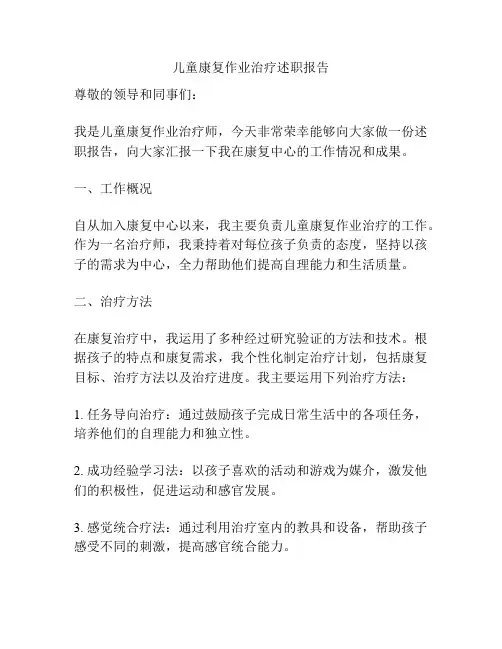 儿童康复作业治疗述职报告

尊敬的领导和同事们：

我是儿童康复作业治疗师，今天非常荣幸能够向大家做一份述职报告，向大家汇报一下我在康复中心的工作情况和成果。

一、工作概况

自从加入康复中心以来，我主要负责儿童康复作业治疗的工作。作为一名治疗师，我秉持着对每位孩子负责的态度，坚持以孩子的需求为中心，全力帮助他们提高自理能力和生活质量。

二、治疗方法

在康复治疗中，我运用了多种经过研究验证的方法和技术。根据孩子的特点和康复需求，我个性化制定治疗计划，包括康复目标、治疗方法以及治疗进度。我主要运用下列治疗方法：

1. 任务导向治疗：通过鼓励孩子完成日常生活中的各项任务，培养他们的自理能力和独立性。

2. 成功经验学习法：以孩子喜欢的活动和游戏为媒介，激发他们的积极性，促进运动和感官发展。

3. 感觉统合疗法：通过利用治疗室内的教具和设备，帮助孩子感受不同的刺激，提高感官统合能力。